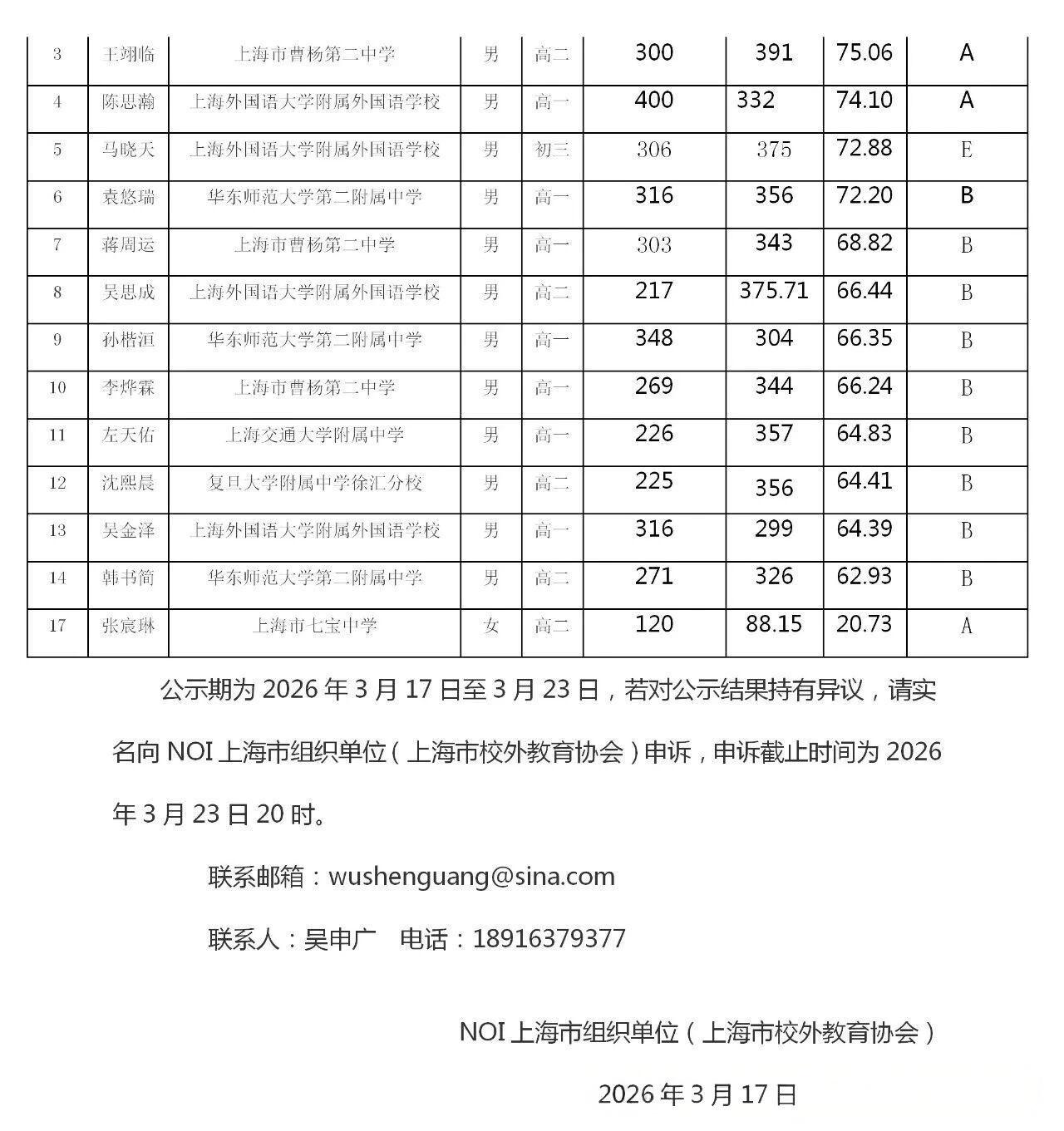 | 3 | 王翊临 | 上海市曹杨第二中学 | 男 | 高二 | 300 | 391 | 75.06 | A |
|---|---|---|---|---|---|---|---|---|
| 4 | 陈思瀚 | 上海外国语大学附属外国语学校 | 男 | 高一 | 400 | 332 | 74.10 | A |
| 5 | 马晓天 | 上海外国语大学附属外国语学校 | 男 | 初三 | 306 | 375 | 72.88 | E |
| 6 | 袁悠瑞 | 华东师范大学第二附属中学 | 男 | 高一 | 316 | 356 | 72.20 | B |
| 7 | 蒋周运 | 上海市曹杨第二中学 | 男 | 高一 | 303 | 343 | 68.82 | B |
| 8 | 吴思成 | 上海外国语大学附属外国语学校 | 男 | 高二 | 217 | 375.71 | 66.44 | B |
| 9 | 孙楷洹 | 华东师范大学第二附属中学 | 男 | 高一 | 348 | 304 | 66.35 | B |
| 10 | 李烨霖 | 上海市曹杨第二中学 | 男 | 高一 | 269 | 344 | 66.24 | B |
| 11 | 左天佑 | 上海交通大学附属中学 | 男 | 高一 | 226 | 357 | 64.83 | B |
| 12 | 沈熙晨 | 复旦大学附属中学徐汇分校 | 男 | 高二 | 225 | 356 | 64.41 | B |
| 13 | 吴金泽 | 上海外国语大学附属外国语学校 | 男 | 高一 | 316 | 299 | 64.39 | B |
| 14 | 韩书简 | 华东师范大学第二附属中学 | 男 | 高二 | 271 | 326 | 62.93 | B |
| 17 | 张宸琳 | 上海市七宝中学 | 女 | 高二 | 120 | 88.15 | 20.73 | A |

公示期为 2026 年 3 月 17 日至 3 月 23 日，若对公示结果持有异议，请实名向 NOI 上海市组织单位（上海市校外教育协会）申诉，申诉截止时间为 2026 年 3 月 23 日 20 时。

联系邮箱：wushenguang@sina.com

联系人：吴申广 电话：18916379377

NOI 上海市组织单位（上海市校外教育协会）

2026 年 3 月 17 日